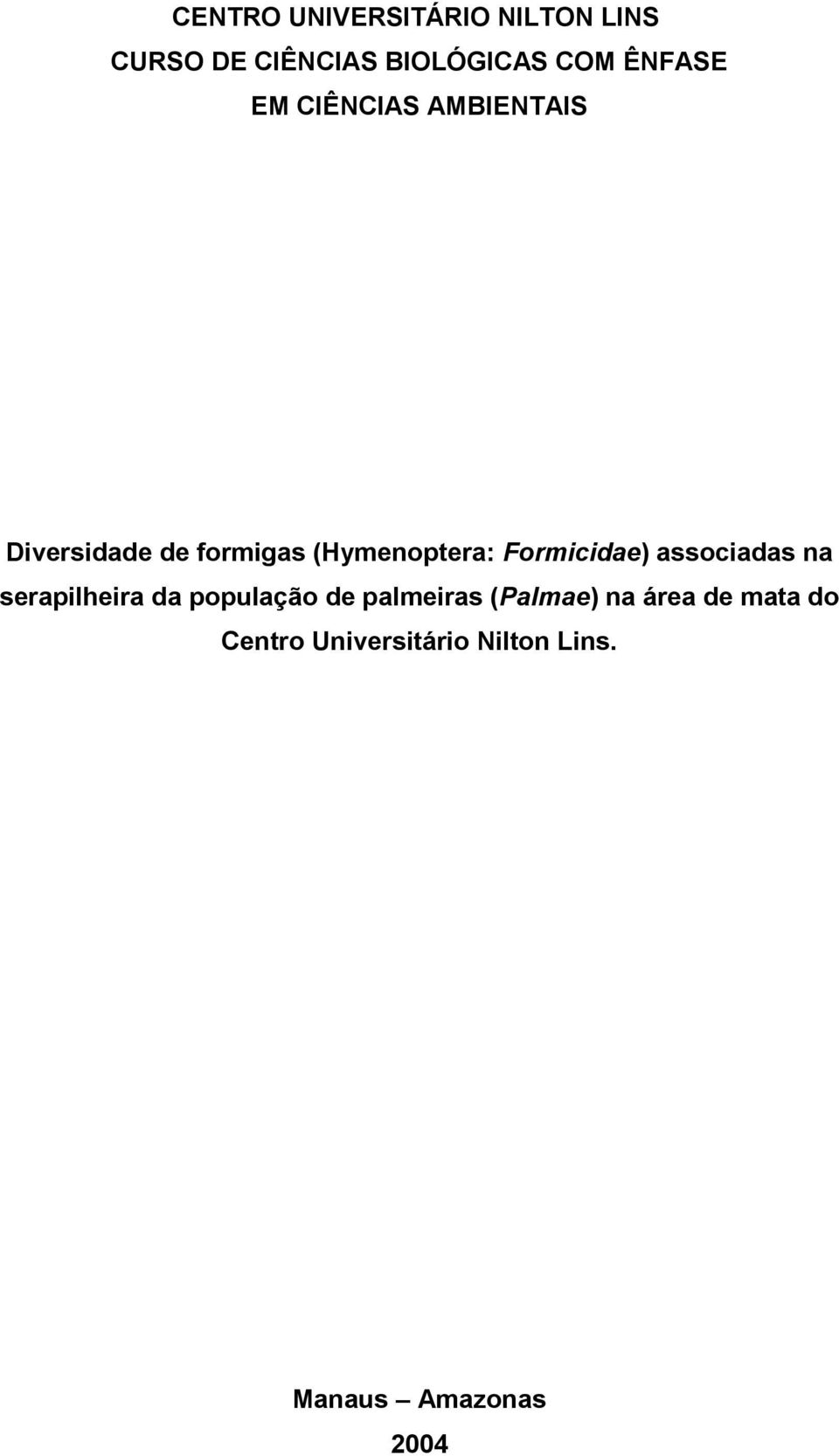 CENTRO UNIVERSITÁRIO NILTON LINS
CURSO DE CIÊNCIAS BIOLÓGICAS COM ÊNFASE
EM CIÊNCIAS AMBIENTAIS

Diversidade de formigas (Hymenoptera: Formicidae) associadas na serapilheira da população de palmeiras (Palmae) na área de mata do Centro Universitário Nilton Lins.

Manaus – Amazonas
2004